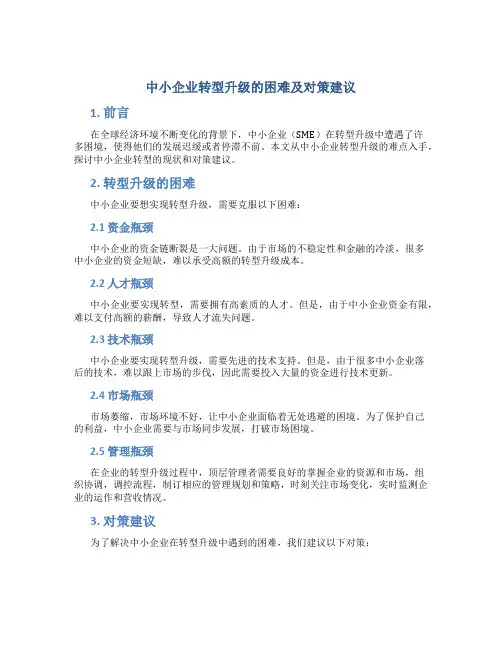 中小企业转型升级的困难及对策建议

1. 前言

在全球经济环境不断变化的背景下，中小企业（SME）在转型升级中遭遇了许多困境，使得他们的发展迟缓或者停滞不前。本文从中小企业转型升级的难点入手，探讨中小企业转型的现状和对策建议。

2. 转型升级的困难

中小企业要想实现转型升级，需要克服以下困难：

2.1 资金瓶颈

中小企业的资金链断裂是一大问题。由于市场的不稳定性和金融的冷淡，很多中小企业的资金短缺，难以承受高额的转型升级成本。

2.2 人才瓶颈

中小企业要实现转型，需要拥有高素质的人才。但是，由于中小企业资金有限，难以支付高额的薪酬，导致人才流失问题。

2.3 技术瓶颈

中小企业要实现转型升级，需要先进的技术支持。但是，由于很多中小企业落后的技术，难以跟上市场的步伐，因此需要投入大量的资金进行技术更新。

2.4 市场瓶颈

市场萎缩，市场环境不好，让中小企业面临着无处逃避的困境。为了保护自己的利益，中小企业需要与市场同步发展，打破市场困境。

2.5 管理瓶颈

在企业的转型升级过程中，顶层管理者需要良好的掌握企业的资源和市场，组织协调，调控流程，制订相应的管理规划和策略，时刻关注市场变化，实时监测企业的运作和营收情况。

3. 对策建议

为了解决中小企业在转型升级中遇到的困难，我们建议以下对策：